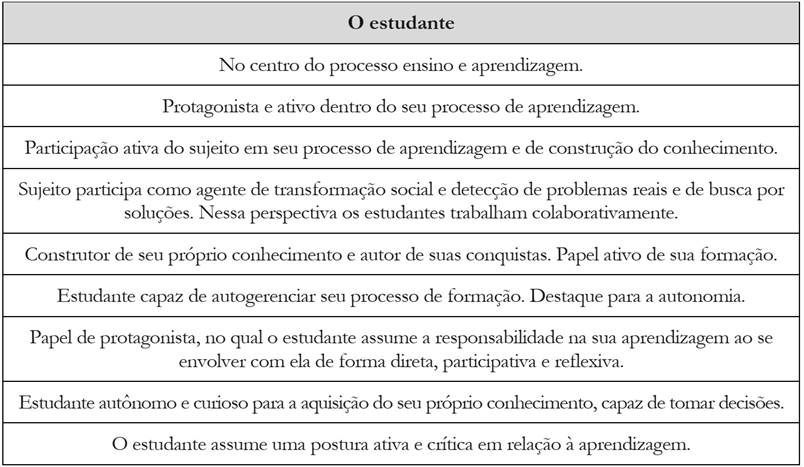 | O estudante |
|---|
| No centro do processo ensino e aprendizagem. |
| Protagonista e ativo dentro do seu processo de aprendizagem. |
| Participação ativa do sujeito em seu processo de aprendizagem e de construção do conhecimento. |
| Sujeito participa como agente de transformação social e detecção de problemas reais e de busca por soluções. Nessa perspectiva os estudantes trabalham colaborativamente. |
| Construtor de seu próprio conhecimento e autor de suas conquistas. Papel ativo de sua formação. |
| Estudante capaz de autogerenciar seu processo de formação. Destaque para a autonomia. |
| Papel de protagonista, no qual o estudante assume a responsabilidade na sua aprendizagem ao se envolver com ela de forma direta, participativa e reflexiva. |
| Estudante autônomo e curioso para a aquisição do seu próprio conhecimento, capaz de tomar decisões. |
| O estudante assume uma postura ativa e crítica em relação à aprendizagem. |